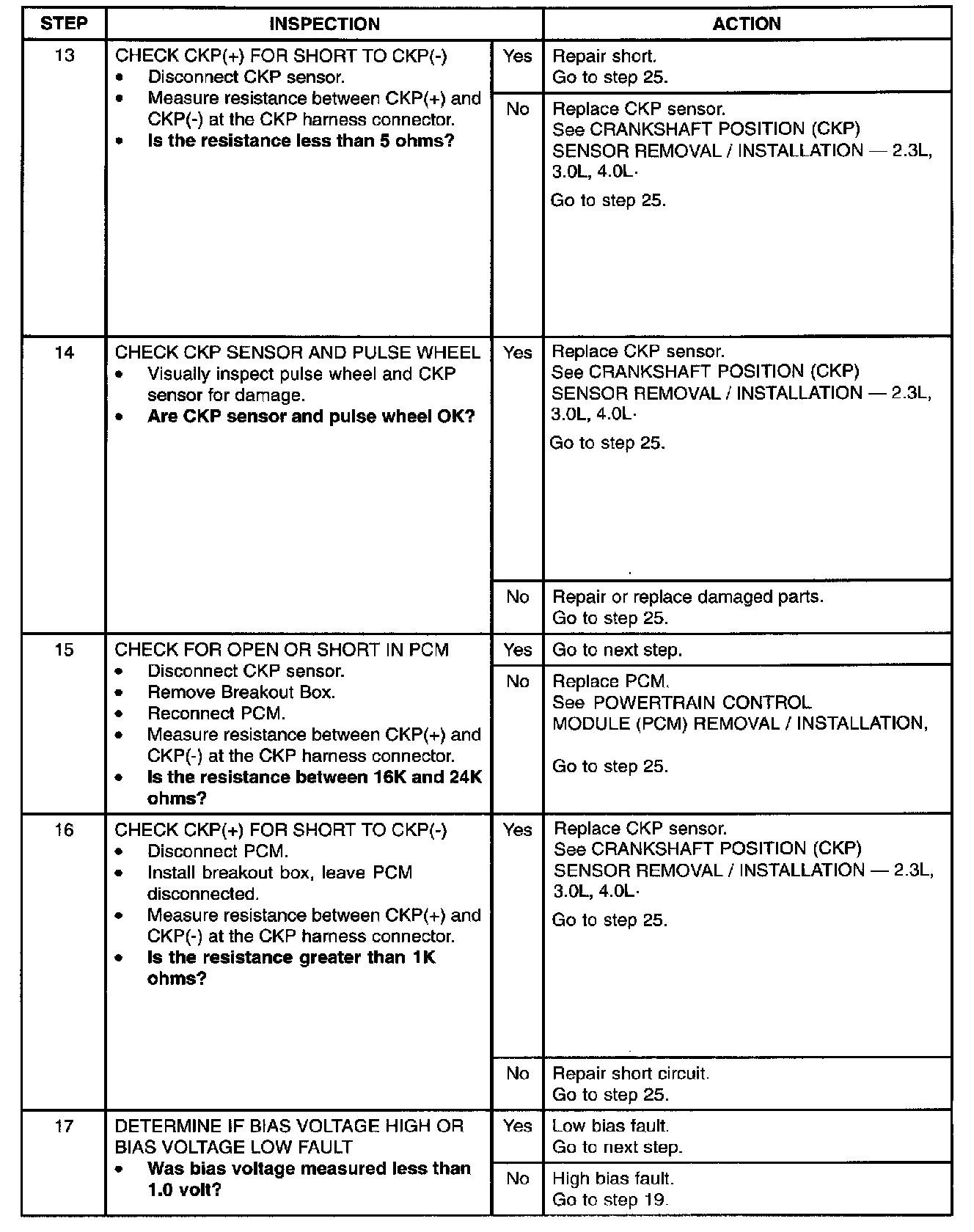 | STEP | INSPECTION | | ACTION |
|---|---|---|---|
| 13 | CHECK CKP(+) FOR SHORT TO CKP(-) • Disconnect CKP sensor. • Measure resistance between CKP(+) and CKP(-) at the CKP harness connector. • **Is the resistance less than 5 ohms?** | Yes | Repair short. Go to step 25. |
| | | No | Replace CKP sensor. See CRANKSHAFT POSITION (CKP) SENSOR REMOVAL / INSTALLATION — 2.3L, 3.0L, 4.0L· Go to step 25. |
| 14 | CHECK CKP SENSOR AND PULSE WHEEL • Visually inspect pulse wheel and CKP sensor for damage. • **Are CKP sensor and pulse wheel OK?** | Yes | Replace CKP sensor. See CRANKSHAFT POSITION (CKP) SENSOR REMOVAL / INSTALLATION — 2.3L, 3.0L, 4.0L· Go to step 25. |
| | | No | Repair or replace damaged parts. Go to step 25. |
| 15 | CHECK FOR OPEN OR SHORT IN PCM • Disconnect CKP sensor. • Remove Breakout Box. • Reconnect PCM. • Measure resistance between CKP(+) and CKP(-) at the CKP harness connector. • **Is the resistance between 16K and 24K ohms?** | Yes | Go to next step. |
| | | No | Replace PCM. See POWERTRAIN CONTROL MODULE (PCM) REMOVAL / INSTALLATION, Go to step 25. |
| 16 | CHECK CKP(+) FOR SHORT TO CKP(-) • Disconnect PCM. • Install breakout box, leave PCM disconnected. • Measure resistance between CKP(+) and CKP(-) at the CKP harness connector. • **Is the resistance greater than 1K ohms?** | Yes | Replace CKP sensor. See CRANKSHAFT POSITION (CKP) SENSOR REMOVAL / INSTALLATION — 2.3L, 3.0L, 4.0L· Go to step 25. |
| | | No | Repair short circuit. Go to step 25. |
| 17 | DETERMINE IF BIAS VOLTAGE HIGH OR BIAS VOLTAGE LOW FAULT • **Was bias voltage measured less than 1.0 volt?** | Yes | Low bias fault. Go to next step. |
| | | No | High bias fault. Go to step 19. |